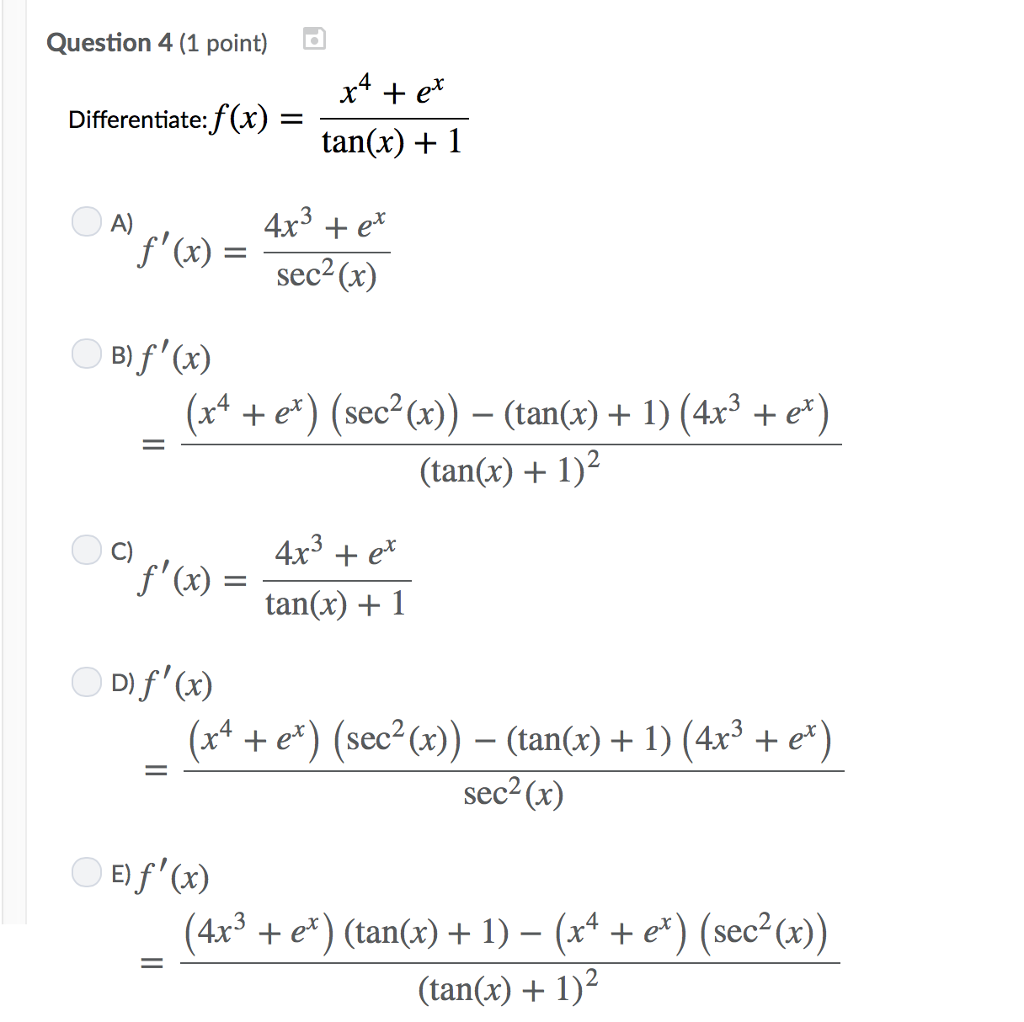 Question 4 (1 point)

Differentiate: $f(x) = \frac{x^4 + e^x}{\tan(x) + 1}$

A) $f'(x) = \frac{4x^3 + e^x}{\sec^2(x)}$

B) $f'(x) = \frac{(x^4 + e^x)(\sec^2(x)) - (\tan(x) + 1)(4x^3 + e^x)}{(\tan(x) + 1)^2}$

C) $f'(x) = \frac{4x^3 + e^x}{\tan(x) + 1}$

D) $f'(x) = \frac{(x^4 + e^x)(\sec^2(x)) - (\tan(x) + 1)(4x^3 + e^x)}{\sec^2(x)}$

E) $f'(x) = \frac{(4x^3 + e^x)(\tan(x) + 1) - (x^4 + e^x)(\sec^2(x))}{(\tan(x) + 1)^2}$